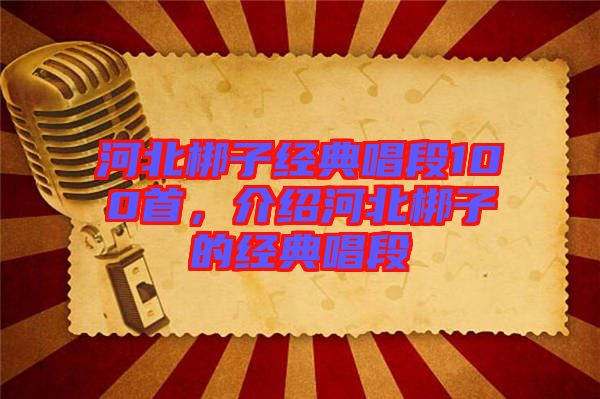 河北梆子经典唱段100首，介绍河北梆子的经典唱段